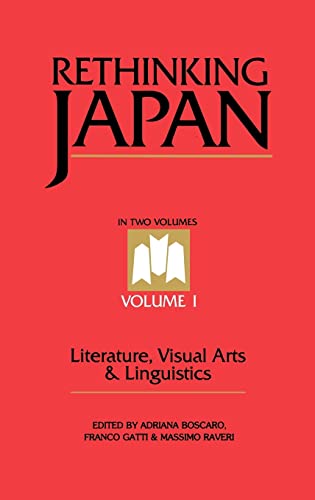 RETHINKING
JAPAN

IN TWO VOLUMES

VOLUME I

Literature, Visual Arts
& Linguistics

EDITED BY ADRIANA BOSCARO,
FRANCO GATTI & MASSIMO RAVERI